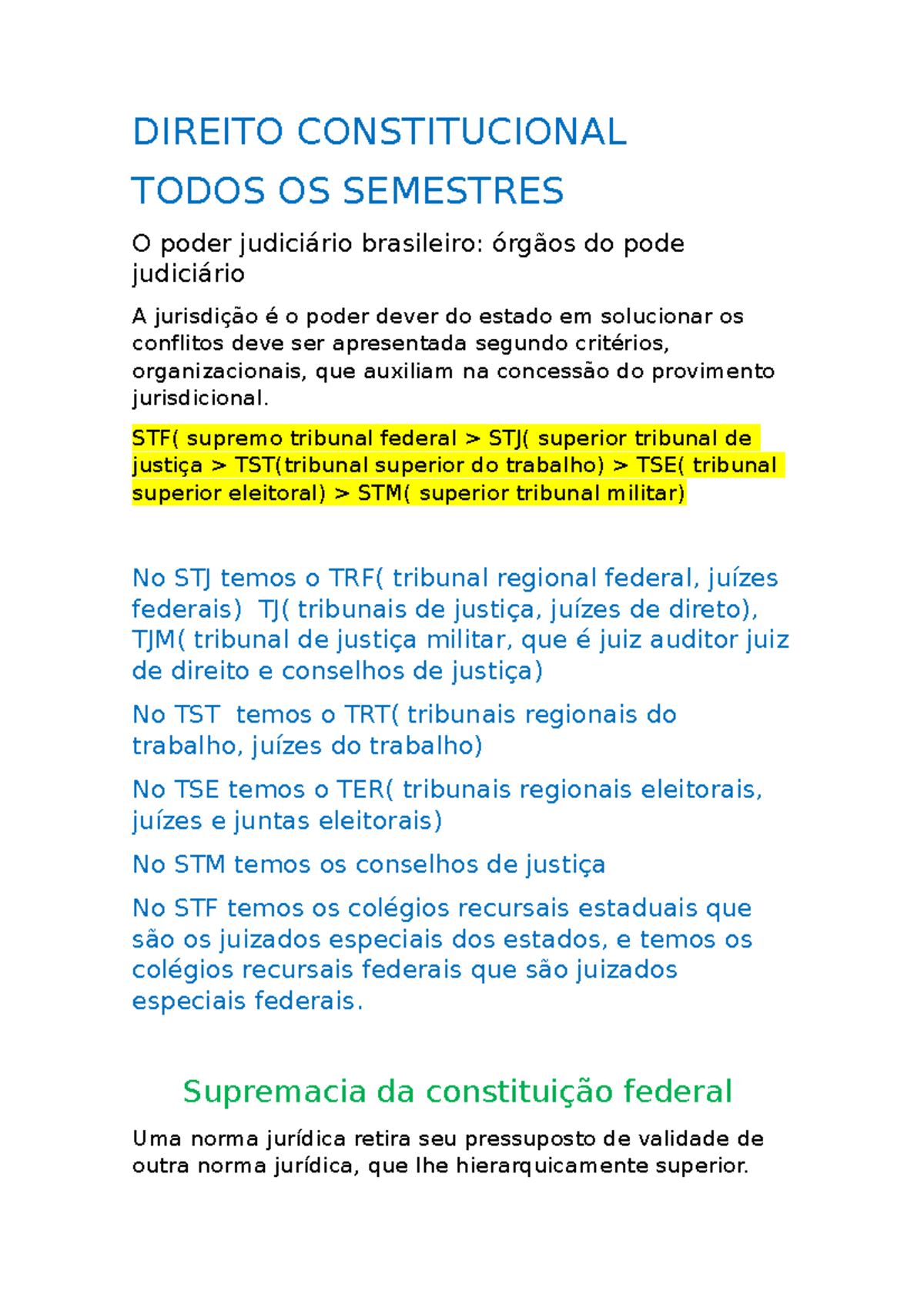 DIREITO CONSTITUCIONAL

TODOS OS SEMESTRES

O poder judiciário brasileiro: órgãos do pode judiciário

A jurisdição é o poder dever do estado em solucionar os conflitos deve ser apresentada segundo critérios, organizacionais, que auxiliam na concessão do provimento jurisdicional.

STF( supremo tribunal federal > STJ( superior tribunal de justiça > TST(tribunal superior do trabalho) > TSE( tribunal superior eleitoral) > STM( superior tribunal militar)

No STJ temos o TRF( tribunal regional federal, juízes federais) TJ( tribunais de justiça, juízes de direto), TJM( tribunal de justiça militar, que é juiz auditor juiz de direito e conselhos de justiça)

No TST temos o TRT( tribunais regionais do trabalho, juízes do trabalho)

No TSE temos o TER( tribunais regionais eleitorais, juízes e juntas eleitorais)

No STM temos os conselhos de justiça

No STF temos os colégios recursais estaduais que são os juizados especiais dos estados, e temos os colégios recursais federais que são juizados especiais federais.

Supremacia da constituição federal

Uma norma jurídica retira seu pressuposto de validade de outra norma jurídica, que lhe hierarquicamente superior.